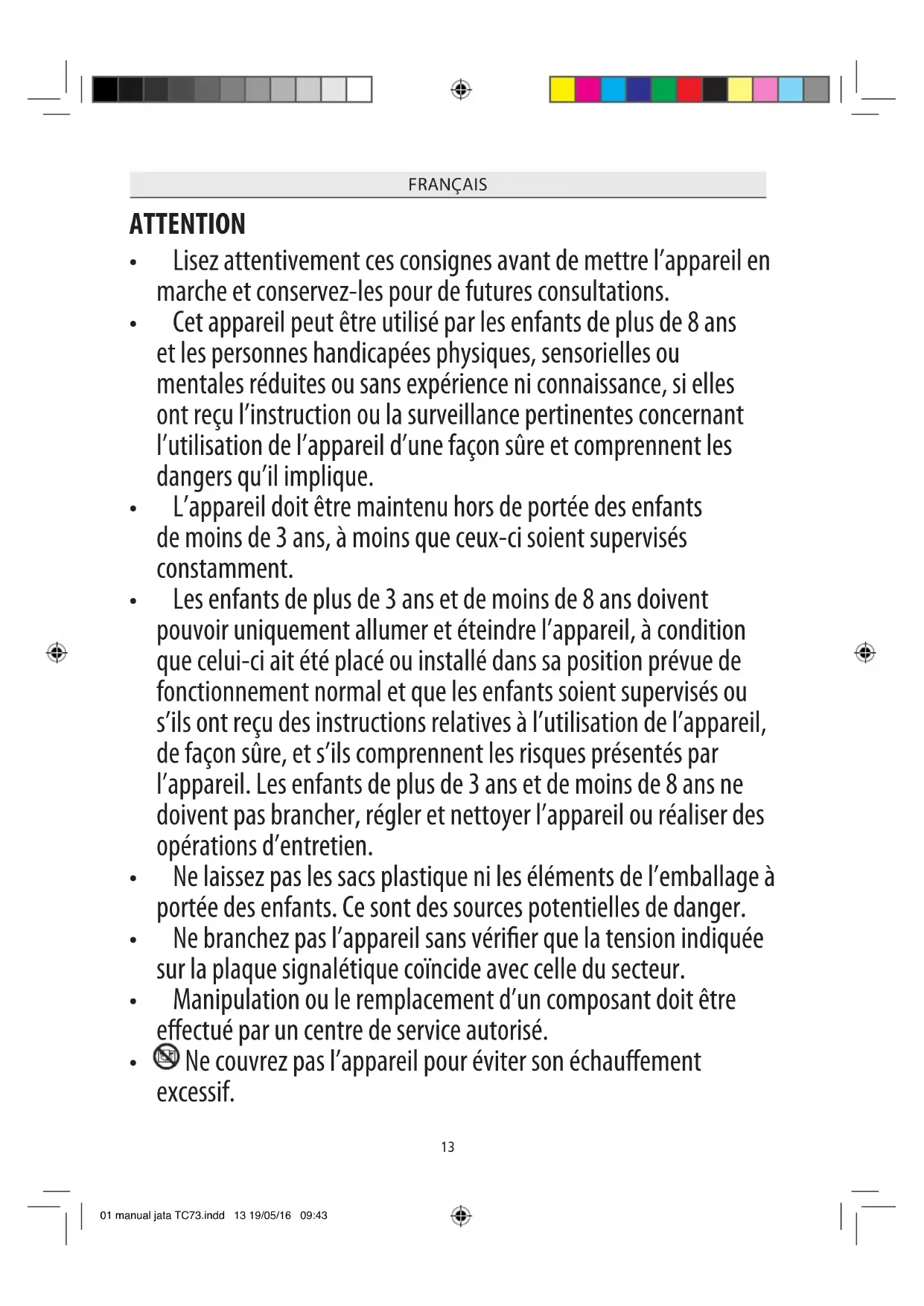 FRANÇAIS

ATTENTION

• Lisez attentivement ces consignes avant de mettre l'appareil en marche et conservez-les pour de futures consultations.
• Cet appareil peut être utilisé par les enfants de plus de 8 ans et les personnes handicapées physiques, sensorielles ou mentales réduites ou sans expérience ni connaissance, si elles ont reçu l'instruction ou la surveillance pertinentes concernant l'utilisation de l'appareil d'une façon sûre et comprennent les dangers qu'il implique.
• L'appareil doit être maintenu hors de portée des enfants de moins de 3 ans, à moins que ceux-ci soient supervisés constamment.
• Les enfants de plus de 3 ans et de moins de 8 ans doivent pouvoir uniquement allumer et éteindre l'appareil, à condition que celui-ci ait été placé ou installé dans sa position prévue de fonctionnement normal et que les enfants soient supervisés ou s'ils ont reçu des instructions relatives à l'utilisation de l'appareil, de façon sûre, et s'ils comprennent les risques présentés par l'appareil. Les enfants de plus de 3 ans et de moins de 8 ans ne doivent pas brancher, régler et nettoyer l'appareil ou réaliser des opérations d'entretien.
• Ne laissez pas les sacs plastique ni les éléments de l'emballage à portée des enfants. Ce sont des sources potentielles de danger.
• Ne branchez pas l'appareil sans vérifier que la tension indiquée sur la plaque signalétique coïncide avec celle du secteur.
• Manipulation ou le remplacement d'un composant doit être effectué par un centre de service autorisé.
• Ne couvrez pas l'appareil pour éviter son échauffement excessif.

13

01 manual jata TC73.indd 13 19/05/16 09:43